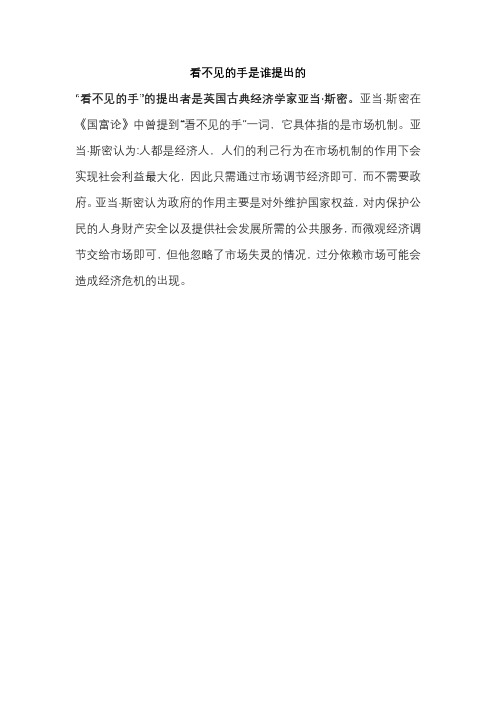 看不见的手是谁提出的

“看不见的手”的提出者是英国古典经济学家亚当·斯密。亚当·斯密在《国富论》中曾提到“看不见的手”一词，它具体指的是市场机制。亚当·斯密认为:人都是经济人，人们的利己行为在市场机制的作用下会实现社会利益最大化，因此只需通过市场调节经济即可，而不需要政府。亚当·斯密认为政府的作用主要是对外维护国家权益，对内保护公民的人身财产安全以及提供社会发展所需的公共服务，而微观经济调节交给市场即可，但他忽略了市场失灵的情况，过分依赖市场可能会造成经济危机的出现。